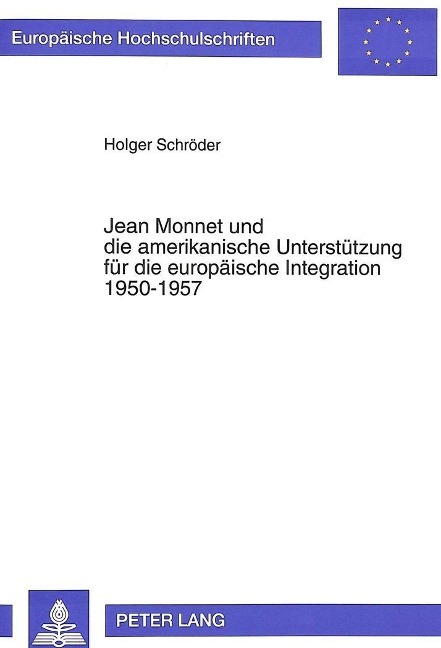 Europäische Hochschulschriften

Holger Schröder

Jean Monnet und die amerikanische Unterstützung für die europäische Integration 1950-1957

PETER LANG